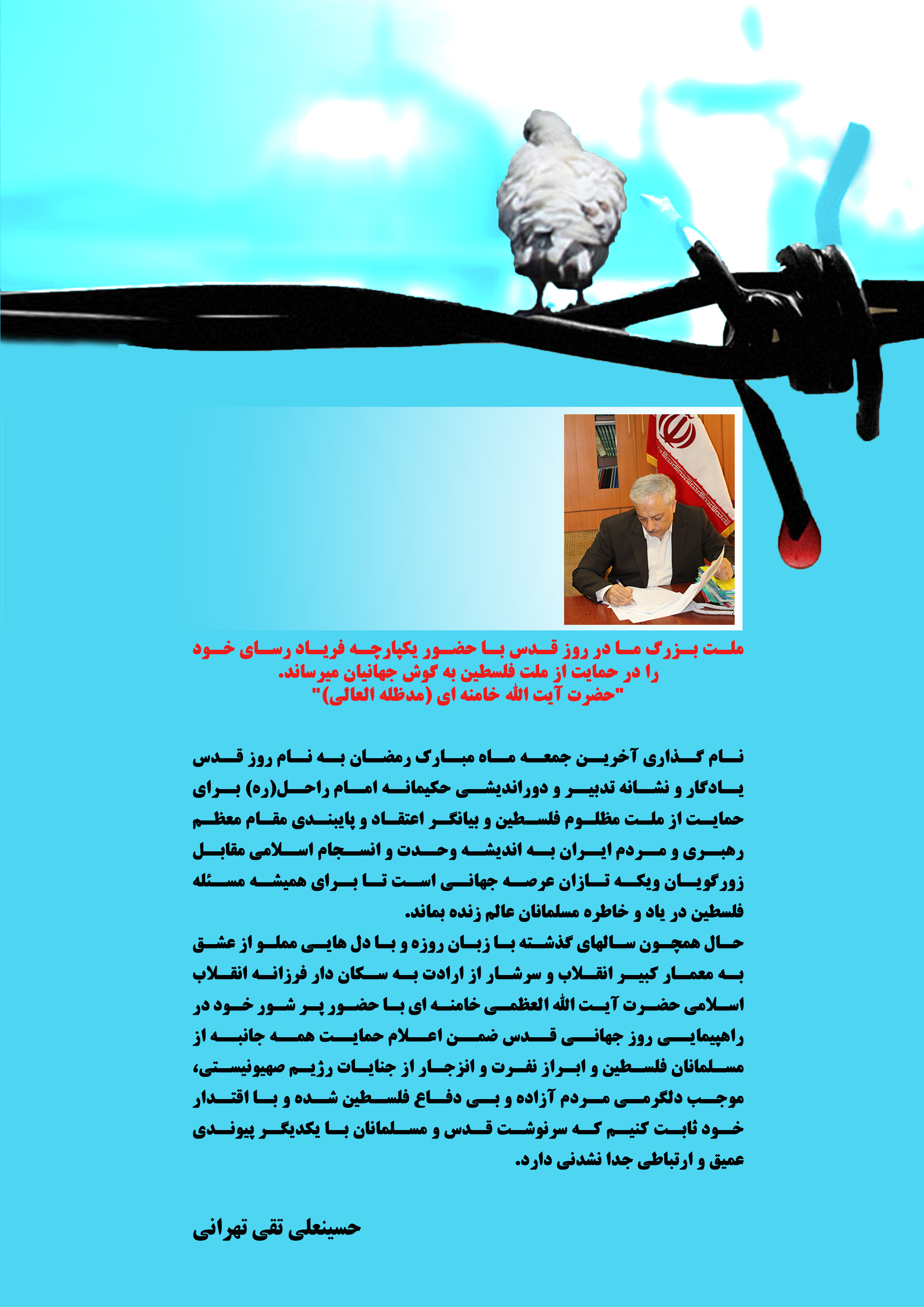 ملت بزرگ ما در روز قدس با حضور یکپارچه فریاد رسای خود را در حمایت از ملت فلسطین به گوش جهانیان میرساند.
"حضرت آیت الله خامنه ای (مدظله العالی)"

نام گذاری آخرین جمعه ماه مبارک رمضان به نام روز قدس یادگار و نشانه تدبیر و دوراندیشی حکیمانه امام راحل(ره) برای حمایت از ملت مظلوم فلسطین و بیانگر اعتقاد و پایبندی مقام معظم رهبری و مردم ایران به اندیشه وحدت و انسجام اسلامی مقابل زورگویان ویکه تازان عرصه جهانی است تا برای همیشه مسئله فلسطین در یاد و خاطره مسلمانان عالم زنده بماند.
حال همچون سالهای گذشته با زبان روزه و با دل هایی مملو از عشق به معمار کبیر انقلاب و سرشار از ارادت به سکان دار فرزانه انقلاب اسلامی حضرت آیت الله العظمی خامنه ای با حضور پر شور خود در راهپیمایی روز جهانی قدس ضمن اعلام حمایت همه جانبه از مسلمانان فلسطین و ابراز نفرت و انزجار از جنایات رژیم صهیونیستی، موجب دلگرمی مردم آزاده و بی دفاع فلسطین شده و با اقتدار خود ثابت کنیم که سرنوشت قدس و مسلمانان با یکدیگر پیوندی عمیق و ارتباطی جدا نشدنی دارد.

حسینعلی تقی تهرانی